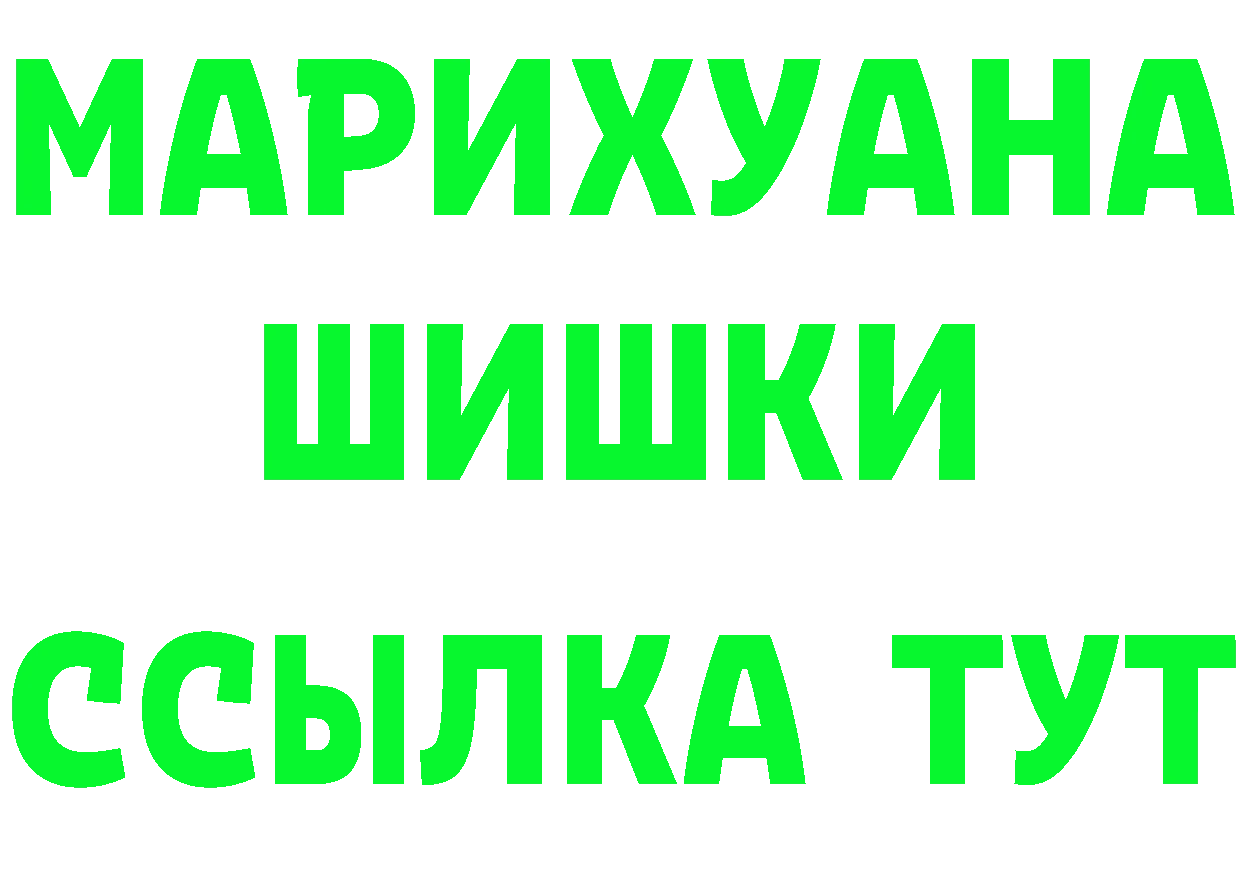 МАРИХУАНА
ШИШКИ
ССЫЛКА ТУТ